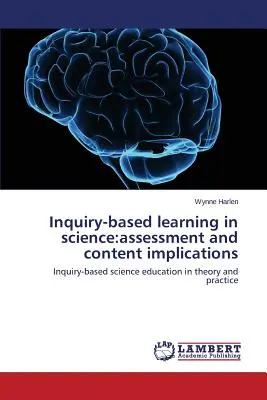 Wynne Harlen

Inquiry-based learning in science:assessment and content implications

Inquiry-based science education in theory and practice

LAP LAMBERT Academic Publishing